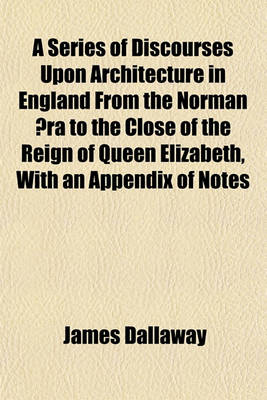 A Series of Discourses Upon Architecture in England From the Norman ?ra to the Close of the Reign of Queen Elizabeth, With an Appendix of Notes

James Dallaway